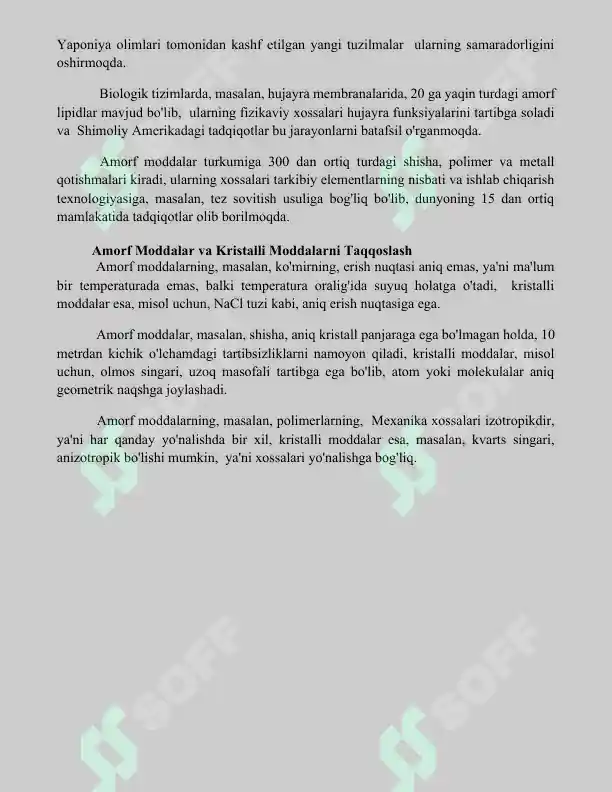 Yaponiya olimlari tomonidan kashf etilgan yangi tuzilmalar ularning samaradorligini oshirmoqda.

Biologik tizimlarda, masalan, hujayra membranalarida, 20 ga yaqin turdagi amorf lipidlar mavjud bo'lib, ularning fizikaviy xossalari hujayra funksiyalarini tartibga soladi va Shimoliy Amerikadagi tadqiqotlar bu jarayonlarni batafsil o'rganmoqda.

Amorf moddalar turkumiga 300 dan ortiq turdagi shisha, polimer va metall qotishmalari kiradi, ularning xossalari tarkibiy elementlarning nisbati va ishlab chiqarish texnologiyasiga, masalan, tez sovitish usuliga bog'liq bo'lib, dunyoning 15 dan ortiq mamlakatida tadqiqotlar olib borilmoqda.

Amorf Moddalar va Kristalli Moddalarni Taqqoslash

Amorf moddalarning, masalan, ko'mirning, erish nuqtasi aniq emas, ya'ni ma'lum bir temperaturada emas, balki temperatura oralig'ida suyuq holatga o'tadi, kristalli moddalar esa, misol uchun, NaCl tuzi kabi, aniq erish nuqtasiga ega.

Amorf moddalar, masalan, shisha, aniq kristall panjaraga ega bo'lmagan holda, 10 metrdan kichik o'lchamdagi tartibsizliklarni namoyon qiladi, kristalli moddalar, misol uchun, olmos singari, uzoq masofali tartibga ega bo'lib, atom yoki molekulalar aniq geometrik naqshga joylashadi.

Amorf moddalarning, masalan, polimerlarning, Mexanika xossalari izotropikdir, ya'ni har qanday yo'nalishda bir xil, kristalli moddalar esa, masalan, kvarts singari, anizotropik bo'lishi mumkin, ya'ni xossalari yo'nalishga bog'liq.

SOFF SOFF SOFF SOFF